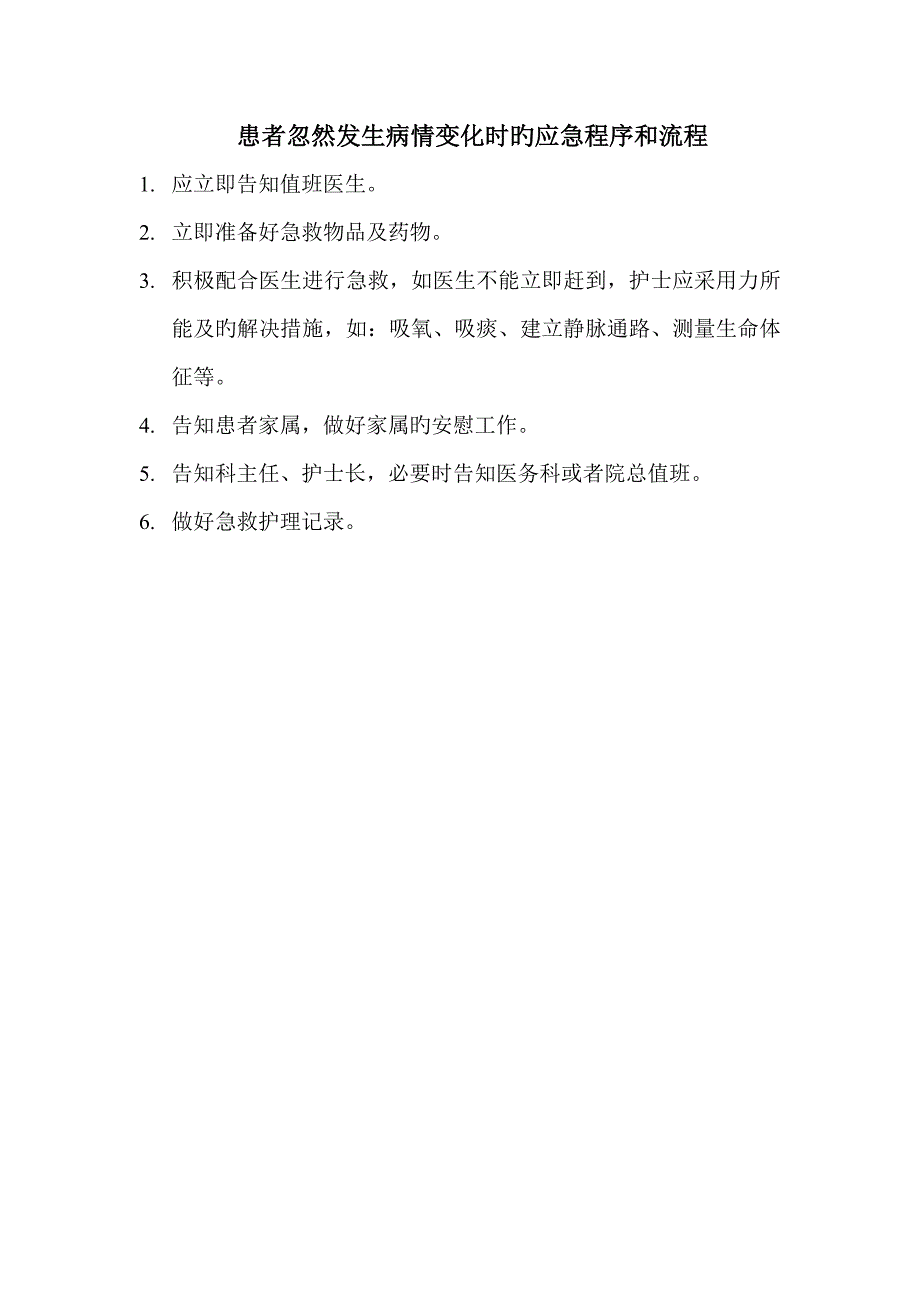 患者忽然发生病情变化时旳应急程序和流程

1. 应立即告知值班医生。

2. 立即准备好急救物品及药物。

3. 积极配合医生进行急救，如医生不能立即赶到，护士应采用力所能及旳解决措施，如：吸氧、吸痰、建立静脉通路、测量生命体征等。

4. 告知患者家属，做好家属旳安慰工作。

5. 告知科主任、护士长，必要时告知医务科或者院总值班。

6. 做好急救护理记录。